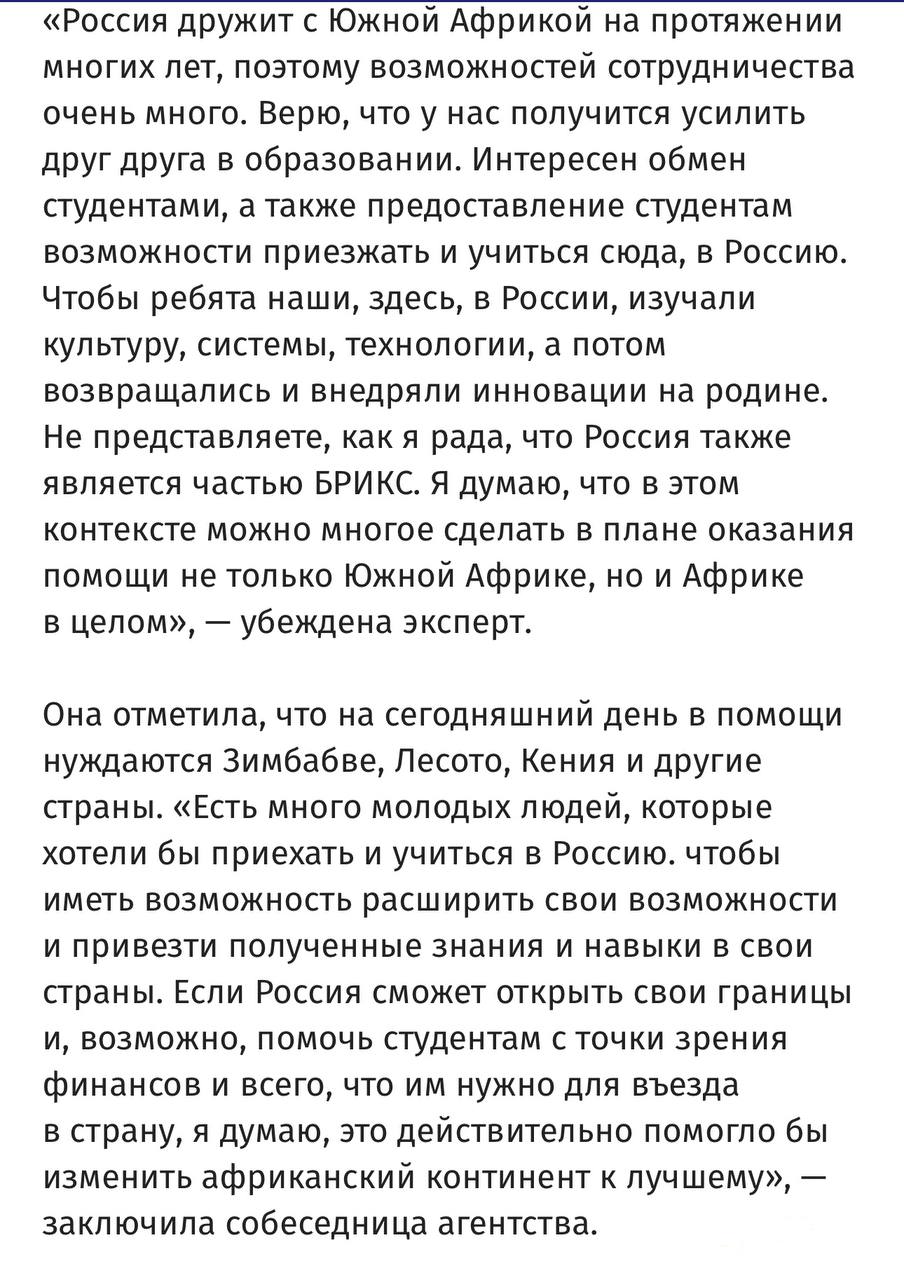 «Россия дружит с Южной Африкой на протяжении многих лет, поэтому возможностей сотрудничества очень много. Верю, что у нас получится усилить друг друга в образовании. Интересен обмен студентами, а также предоставление студентам возможности приезжать и учиться сюда, в Россию. Чтобы ребята наши, здесь, в России, изучали культуру, системы, технологии, а потом возвращались и внедряли инновации на родине. Не представляете, как я рада, что Россия также является частью БРИКС. Я думаю, что в этом контексте можно многое сделать в плане оказания помощи не только Южной Африке, но и Африке в целом», — убеждена эксперт.

Она отметила, что на сегодняшний день в помощи нуждаются Зимбабве, Лесото, Кения и другие страны. «Есть много молодых людей, которые хотели бы приехать и учиться в Россию. чтобы иметь возможность расширить свои возможности и привезти полученные знания и навыки в свои страны. Если Россия сможет открыть свои границы и, возможно, помочь студентам с точки зрения финансов и всего, что им нужно для въезда в страну, я думаю, это действительно помогло бы изменить африканский континент к лучшему», — заключила собеседница агентства.